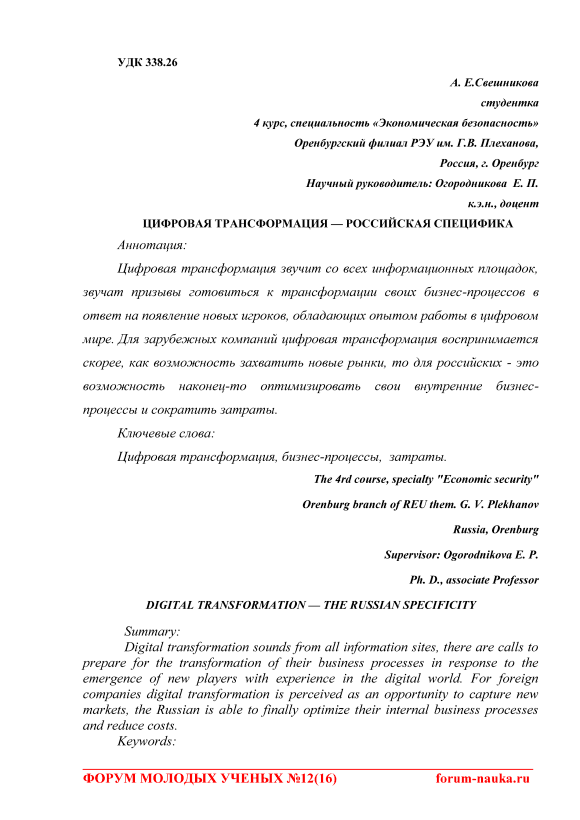 УДК 338.26

А. Е.Свешникова

студентка

4 курс, специальность «Экономическая безопасность»

Оренбургский филиал РЭУ им. Г.В. Плеханова,

Россия, г. Оренбург

Научный руководитель: Огородникова Е. П.

к.э.н., доцент

ЦИФРОВАЯ ТРАНСФОРМАЦИЯ — РОССИЙСКАЯ СПЕЦИФИКА

Аннотация:

Цифровая трансформация звучит со всех информационных площадок, звучат призывы готовиться к трансформации своих бизнес-процессов в ответ на появление новых игроков, обладающих опытом работы в цифровом мире. Для зарубежных компаний цифровая трансформация воспринимается скорее, как возможность захватить новые рынки, то для российских - это возможность наконец-то оптимизировать свои внутренние бизнес-процессы и сократить затраты.

Ключевые слова:

Цифровая трансформация, бизнес-процессы, затраты.

The 4rd course, specialty "Economic security"

Orenburg branch of REU them. G. V. Plekhanov

Russia, Orenburg

Supervisor: Ogorodnikova E. P.

Ph. D., associate Professor

DIGITAL TRANSFORMATION — THE RUSSIAN SPECIFICITY

Summary:

Digital transformation sounds from all information sites, there are calls to prepare for the transformation of their business processes in response to the emergence of new players with experience in the digital world. For foreign companies digital transformation is perceived as an opportunity to capture new markets, the Russian is able to finally optimize their internal business processes and reduce costs.

Keywords:

ФОРУМ МОЛОДЫХ УЧЕНЫХ №12(16) forum-nauka.ru